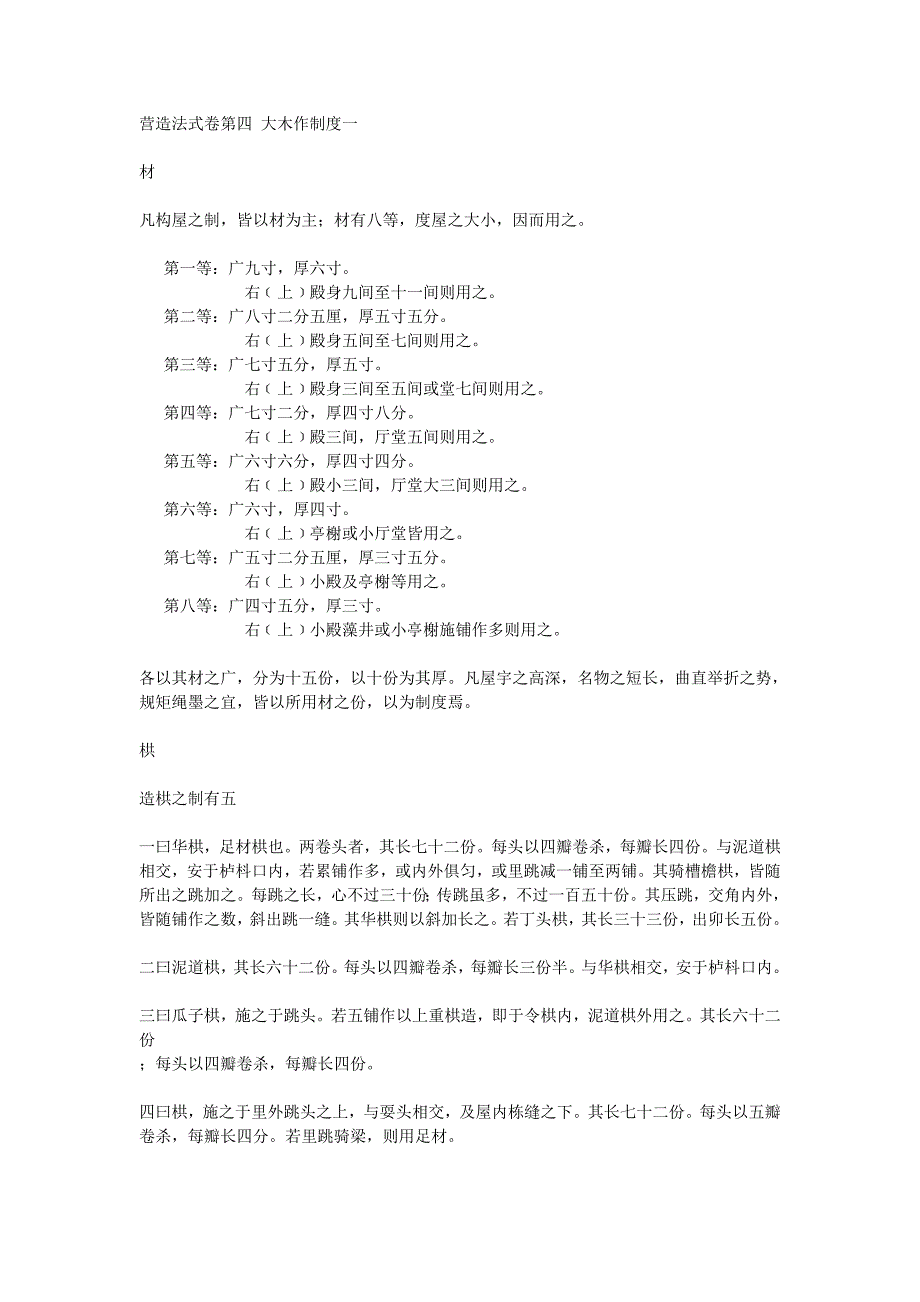 营造法式卷第四 大木作制度一

材

凡构屋之制，皆以材为主；材有八等，度屋之大小，因而用之。

第一等：广九寸，厚六寸。
右（上）殿身九间至十一间则用之。
第二等：广八寸二分五厘，厚五寸五分。
右（上）殿身五间至七间则用之。
第三等：广七寸五分，厚五寸。
右（上）殿身三间至五间或堂七间则用之。
第四等：广七寸二分，厚四寸八分。
右（上）殿三间，厅堂五间则用之。
第五等：广六寸六分，厚四寸四分。
右（上）殿小三间，厅堂大三间则用之。
第六等：广六寸，厚四寸。
右（上）亭榭或小厅堂皆用之。
第七等：广五寸二分五厘，厚三寸五分。
右（上）小殿及亭榭等用之。
第八等：广四寸五分，厚三寸。
右（上）小殿藻井或小亭榭施铺作多则用之。

各以其材之广，分为十五份，以十份为其厚。凡屋宇之高深，名物之短长，曲直举折之势，规矩绳墨之宜，皆以所用材之份，以为制度焉。

栱

造栱之制有五

一曰华栱，足材栱也。两卷头者，其长七十二份。每头以四瓣卷杀，每瓣长四份。与泥道栱相交，安于栌枓口内，若累铺作多，或内外俱匀，或里跳减一铺至两铺。其骑槽檐栱，皆随所出之跳加之。每跳之长，心不过三十份；传跳虽多，不过一百五十份。其压跳，交角内外，皆随铺作之数，斜出跳一缝。其华栱则以斜加长之。若丁头栱，其长三十三份，出卯长五份。

二曰泥道栱，其长六十二份。每头以四瓣卷杀，每瓣长三份半。与华栱相交，安于栌枓口内。

三曰瓜子栱，施之于跳头。若五铺作以上重栱造，即于令栱内，泥道栱外用之。其长六十二份
；每头以四瓣卷杀，每瓣长四份。

四曰栱，施之于里外跳头之上，与耍头相交，及屋内栋缝之下。其长七十二份。每头以五瓣卷杀，每瓣长四分。若里跳骑梁，则用足材。